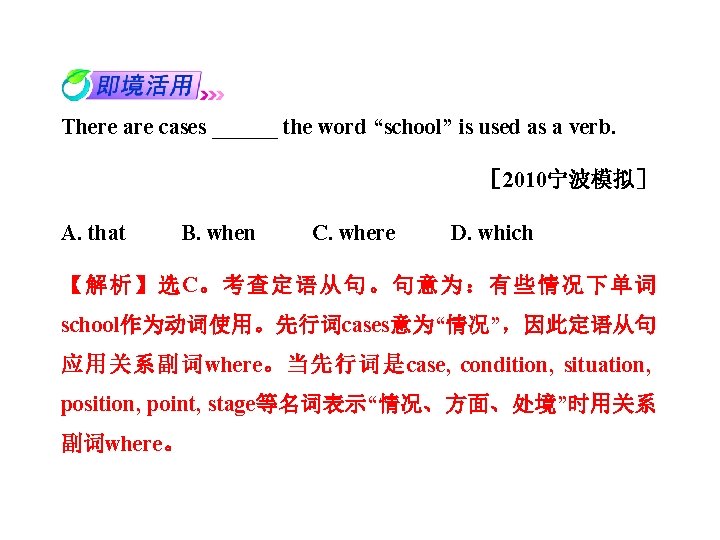 即境活用

There are cases ______ the word “school” is used as a verb.

［2010宁波模拟］

A. that B. when C. where D. which

【解析】选C。考查定语从句。句意为：有些情况下单词school作为动词使用。先行词cases意为“情况”，因此定语从句应用关系副词where。当先行词是case, condition, situation, position, point, stage等名词表示“情况、方面、处境”时用关系副词where。